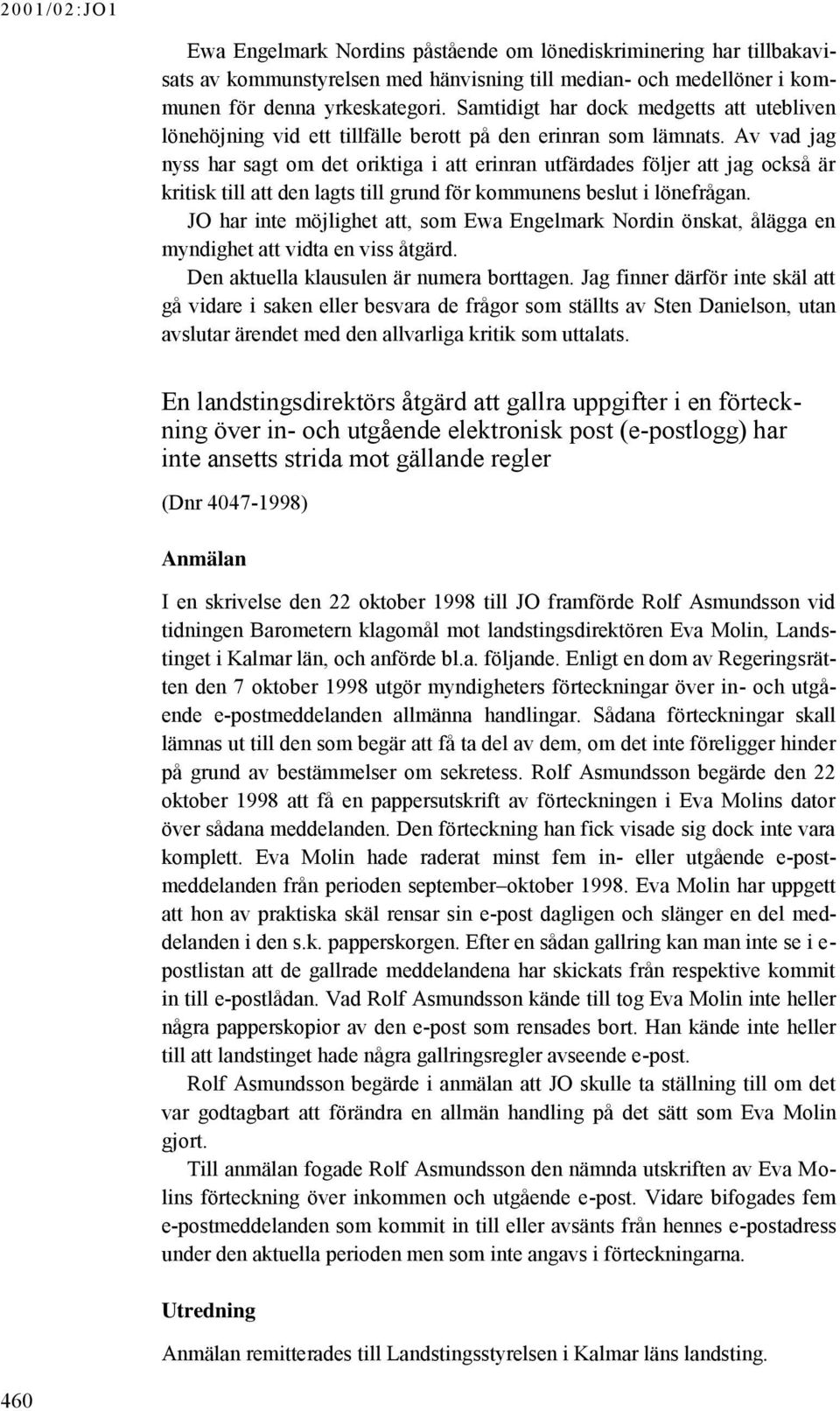 2001/02:JO1

Ewa Engelmark Nordins påstående om lönediskriminering har tillbakavisats av kommunstyrelsen med hänvisning till median- och medellöner i kommunen för denna yrkeskategori. Samtidigt har dock medgetts att utebliven lönehöjning vid ett tillfälle berott på den erinran som lämnats. Av vad jag nyss har sagt om det oriktiga i att erinran utfärdades följer att jag också är kritisk till att den lagts till grund för kommunens beslut i lönefrågan.

JO har inte möjlighet att, som Ewa Engelmark Nordin önskat, ålägga en myndighet att vidta en viss åtgärd.

Den aktuella klausulen är numera borttagen. Jag finner därför inte skäl att gå vidare i saken eller besvara de frågor som ställts av Sten Danielson, utan avslutar ärendet med den allvarliga kritik som uttalats.

En landstingsdirektörs åtgärd att gallra uppgifter i en förteckning över in- och utgående elektronisk post (e-postlogg) har inte ansetts strida mot gällande regler

(Dnr 4047-1998)

Anmälan

I en skrivelse den 22 oktober 1998 till JO framförde Rolf Asmundsson vid tidningen Barometern klagomål mot landstingsdirektören Eva Molin, Landstinget i Kalmar län, och anförde bl.a. följande. Enligt en dom av Regeringsrätten den 7 oktober 1998 utgör myndigheters förteckningar över in- och utgående e-postmeddelanden allmänna handlingar. Sådana förteckningar skall lämnas ut till den som begär att få ta del av dem, om det inte föreligger hinder på grund av bestämmelser om sekretess. Rolf Asmundsson begärde den 22 oktober 1998 att få en pappersutskrift av förteckningen i Eva Molins dator över sådana meddelanden. Den förteckning han fick visade sig dock inte vara komplett. Eva Molin hade raderat minst fem in- eller utgående e-postmeddelanden från perioden september–oktober 1998. Eva Molin har uppgett att hon av praktiska skäl rensar sin e-post dagligen och slänger en del meddelanden i den s.k. papperskorgen. Efter en sådan gallring kan man inte se i e-postlistan att de gallrade meddelandena har skickats från respektive kommit in till e-postlådan. Vad Rolf Asmundsson kände till tog Eva Molin inte heller några papperskopior av den e-post som rensades bort. Han kände inte heller till att landstinget hade några gallringsregler avseende e-post.

Rolf Asmundsson begärde i anmälan att JO skulle ta ställning till om det var godtagbart att förändra en allmän handling på det sätt som Eva Molin gjort.

Till anmälan fogade Rolf Asmundsson den nämnda utskriften av Eva Molins förteckning över inkommen och utgående e-post. Vidare bifogades fem e-postmeddelanden som kommit in till eller avsänts från hennes e-postadress under den aktuella perioden men som inte angavs i förteckningarna.

Utredning

Anmälan remitterades till Landstingsstyrelsen i Kalmar läns landsting.

460